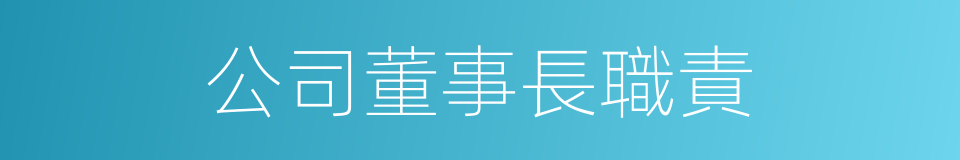 公司董事長職責